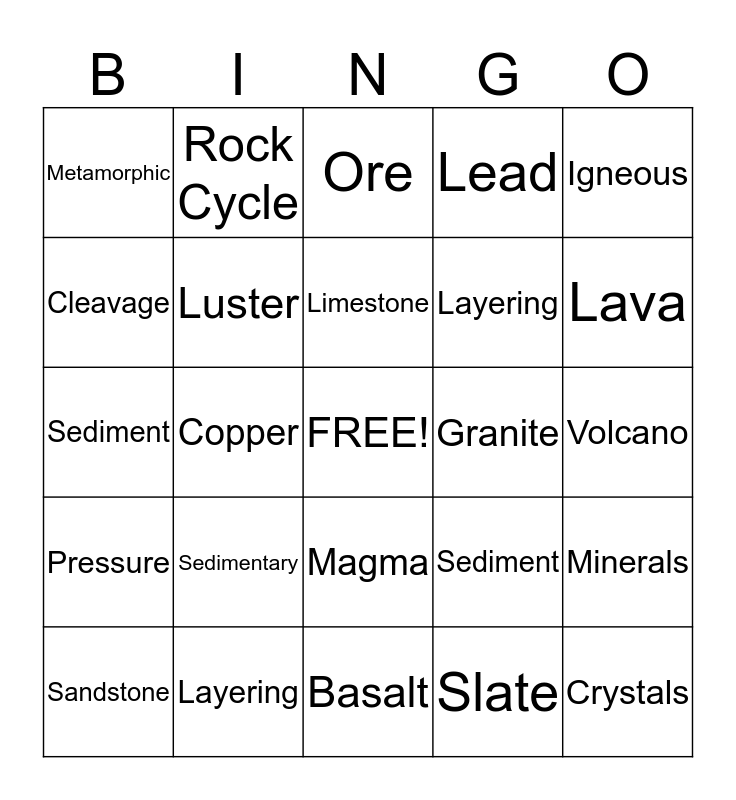 | B | I | N | G | O |
|---|---|---|---|---|
| Metamorphic | Rock Cycle | Ore | Lead | Igneous |
| Cleavage | Luster | Limestone | Layering | Lava |
| Sediment | Copper | FREE! | Granite | Volcano |
| Pressure | Sedimentary | Magma | Sediment | Minerals |
| Sandstone | Layering | Basalt | Slate | Crystals |